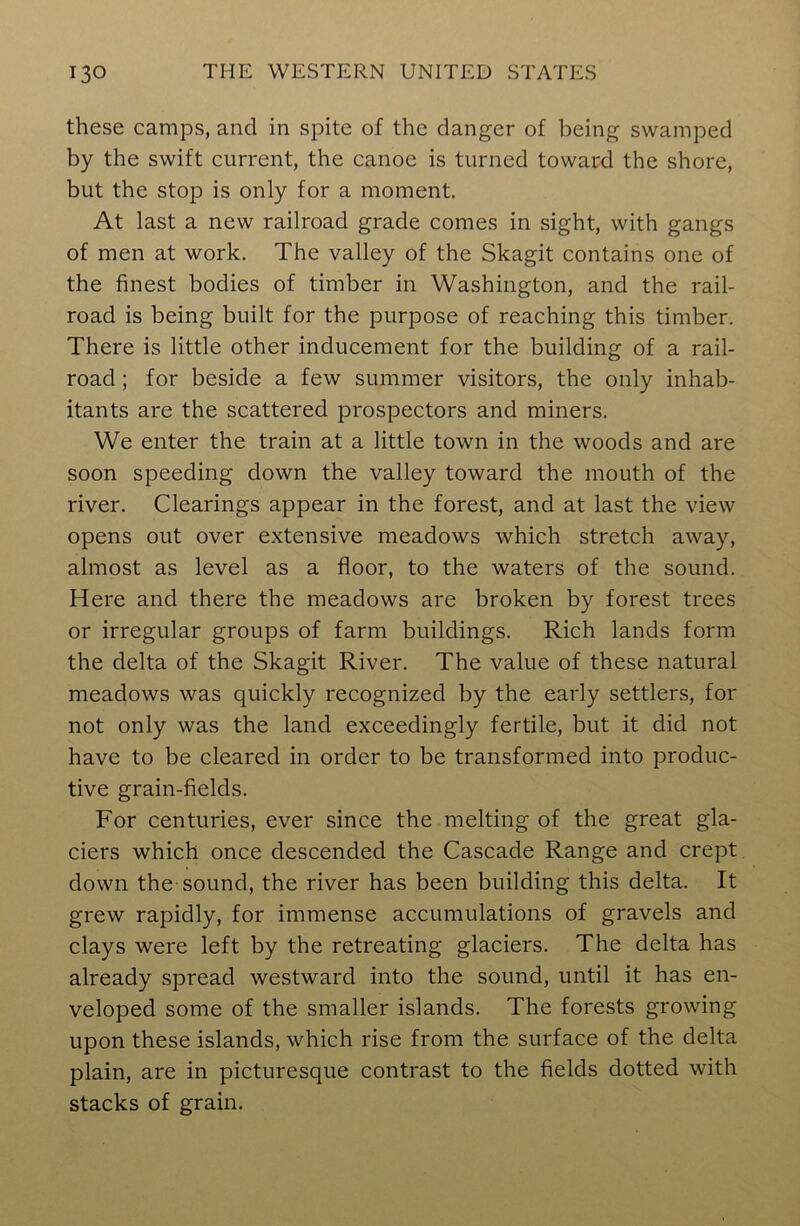 130 THE WESTERN UNITED STATES

these camps, and in spite of the danger of being swamped by the swift current, the canoe is turned toward the shore, but the stop is only for a moment.

At last a new railroad grade comes in sight, with gangs of men at work. The valley of the Skagit contains one of the finest bodies of timber in Washington, and the railroad is being built for the purpose of reaching this timber. There is little other inducement for the building of a railroad; for beside a few summer visitors, the only inhabitants are the scattered prospectors and miners.

We enter the train at a little town in the woods and are soon speeding down the valley toward the mouth of the river. Clearings appear in the forest, and at last the view opens out over extensive meadows which stretch away, almost as level as a floor, to the waters of the sound. Here and there the meadows are broken by forest trees or irregular groups of farm buildings. Rich lands form the delta of the Skagit River. The value of these natural meadows was quickly recognized by the early settlers, for not only was the land exceedingly fertile, but it did not have to be cleared in order to be transformed into productive grain-fields.

For centuries, ever since the melting of the great glaciers which once descended the Cascade Range and crept down the sound, the river has been building this delta. It grew rapidly, for immense accumulations of gravels and clays were left by the retreating glaciers. The delta has already spread westward into the sound, until it has enveloped some of the smaller islands. The forests growing upon these islands, which rise from the surface of the delta plain, are in picturesque contrast to the fields dotted with stacks of grain.